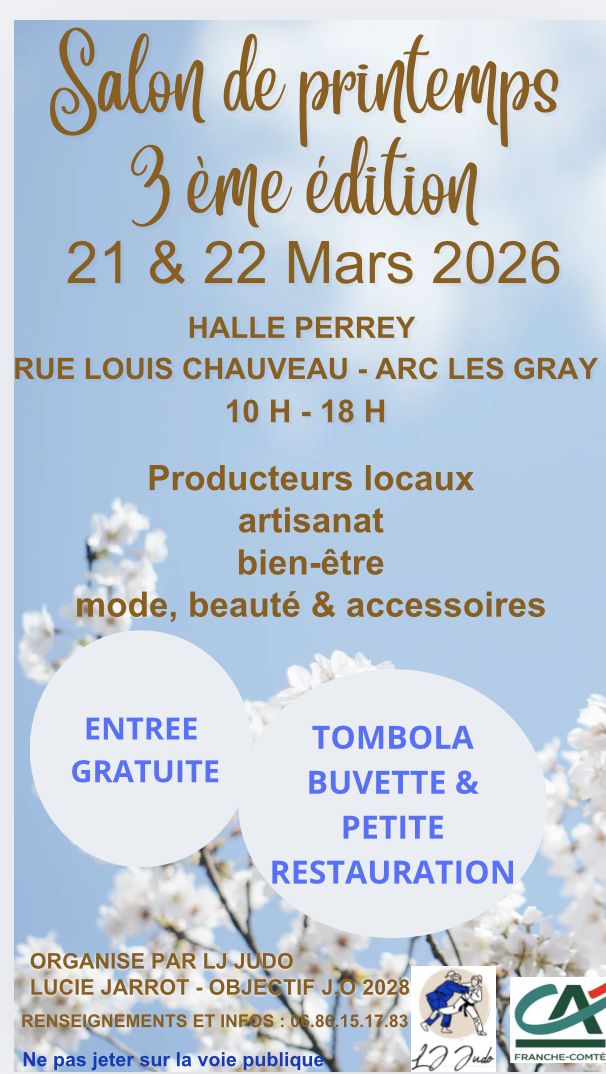 Salon de printemps
3 ème édition
21 & 22 Mars 2026

HALLE PERREY
RUE LOUIS CHAUVEAU - ARC LES GRAY
10 H - 18 H

Producteurs locaux
artisanat
bien-être
mode, beauté & accessoires

ENTREE
GRATUITE

TOMBOLA
BUVETTE &
PETITE
RESTAURATION

ORGANISE PAR LJ JUDO
LUCIE JARROT - OBJECTIF J.O 2028
RENSEIGNEMENTS ET INFOS : 06.86.15.17.83

Ne pas jeter sur la voie publique

LJ Judo

CA
FRANCHE-COMTÉ